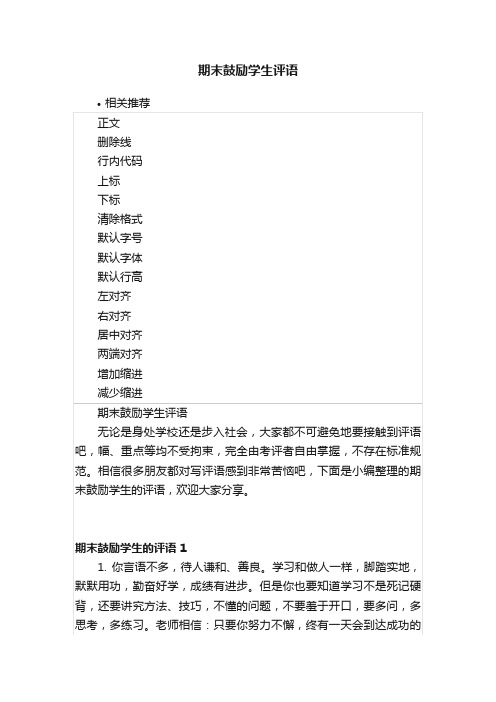 期末鼓励学生评语

• 相关推荐

正文
删除线
行内代码
上标
下标
清除格式
默认字号
默认字体
默认行高
左对齐
右对齐
居中对齐
两端对齐
增加缩进
减少缩进

期末鼓励学生评语

无论是身处学校还是步入社会，大家都不可避免地要接触到评语吧，幅、重点等均不受拘束，完全由考评者自由掌握，不存在标准规范。相信很多朋友都对写评语感到非常苦恼吧，下面是小编整理的期末鼓励学生的评语，欢迎大家分享。

期末鼓励学生的评语 1

1. 你言语不多，待人谦和、善良。学习和做人一样，脚踏实地，默默用功，勤奋好学，成绩有进步。但是你也要知道学习不是死记硬背，还要讲究方法、技巧，不懂的问题，不要羞于开口，要多问，多思考，多练习。老师相信：只要你努力不懈，终有一天会到达成功的